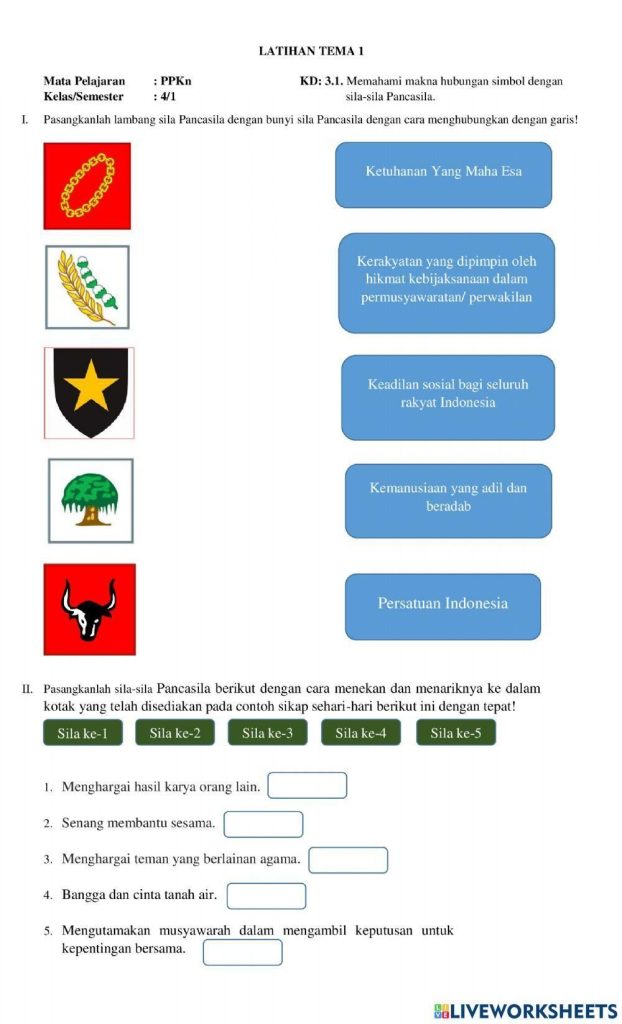 LATIHAN TEMA 1

Mata Pelajaran : PPKn
Kelas/Semester : 4/1

KD: 3.1. Memahami makna hubungan simbol dengan sila-sila Pancasila.

I. Pasangkanlah lambang sila Pancasila dengan bunyi sila Pancasila dengan cara menghubungkan dengan garis!

Ketuhanan Yang Maha Esa

Kerakyatan yang dipimpin oleh hikmat kebijaksanaan dalam permusyawaratan/ perwakilan

Keadilan sosial bagi seluruh rakyat Indonesia

Kemanusiaan yang adil dan beradab

Persatuan Indonesia

II. Pasangkanlah sila-sila Pancasila berikut dengan cara menekan dan menariknya ke dalam kotak yang telah disediakan pada contoh sikap sehari-hari berikut ini dengan tepat!

Sila ke-1 Sila ke-2 Sila ke-3 Sila ke-4 Sila ke-5

1. Menghargai hasil karya orang lain.

2. Senang membantu sesama.

3. Menghargai teman yang berlainan agama.

4. Bangga dan cinta tanah air.

5. Mengutamakan musyawarah dalam mengambil keputusan untuk kepentingan bersama.

LIVEWORKSHEETS